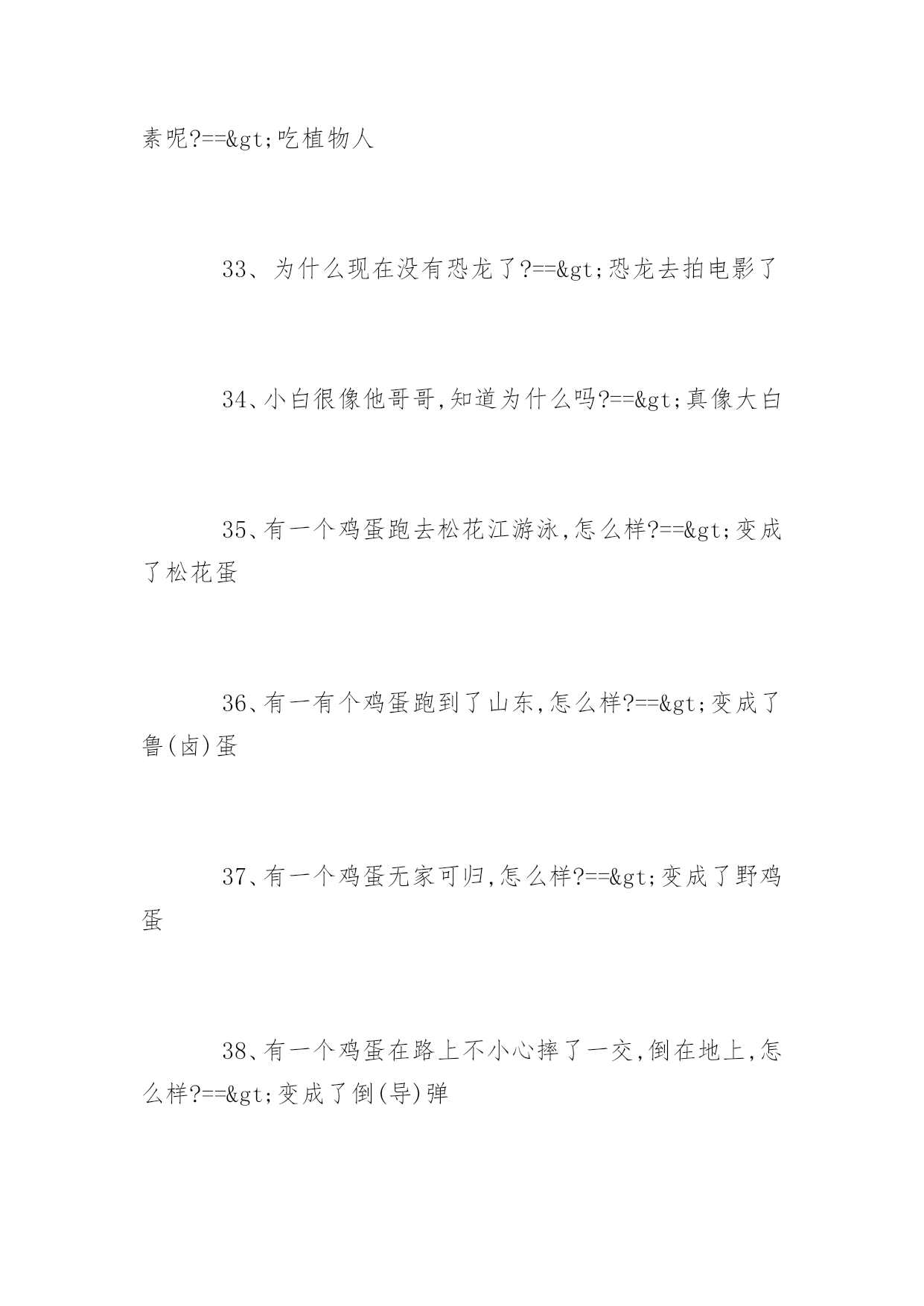 素呢?==&gt;吃植物人

33、为什么现在没有恐龙了?==&gt;恐龙去拍电影了

34、小白很像他哥哥,知道为什么吗?==&gt;真像大白

35、有一个鸡蛋跑去松花江游泳,怎么样?==&gt;变成了松花蛋

36、有一有个鸡蛋跑到了山东,怎么样?==&gt;变成了鲁(卤)蛋

37、有一个鸡蛋无家可归,怎么样?==&gt;变成了野鸡蛋

38、有一个鸡蛋在路上不小心摔了一交,倒在地上,怎么样?==&gt;变成了倒(导)弹